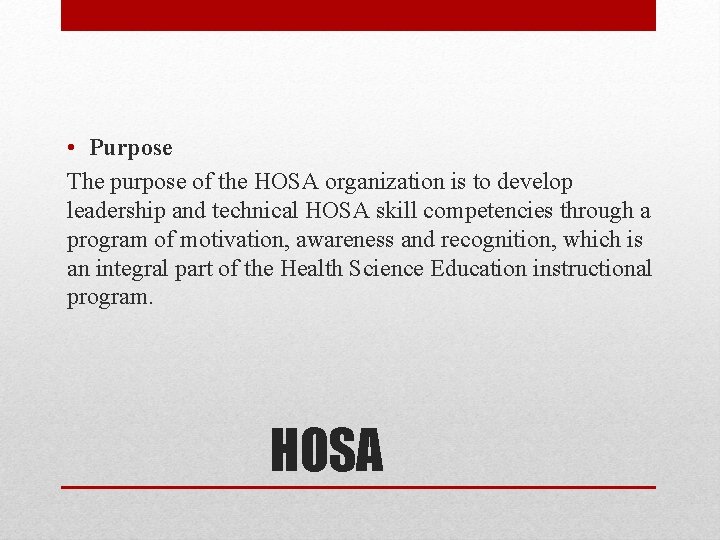 • Purpose

The purpose of the HOSA organization is to develop leadership and technical HOSA skill competencies through a program of motivation, awareness and recognition, which is an integral part of the Health Science Education instructional program.

HOSA